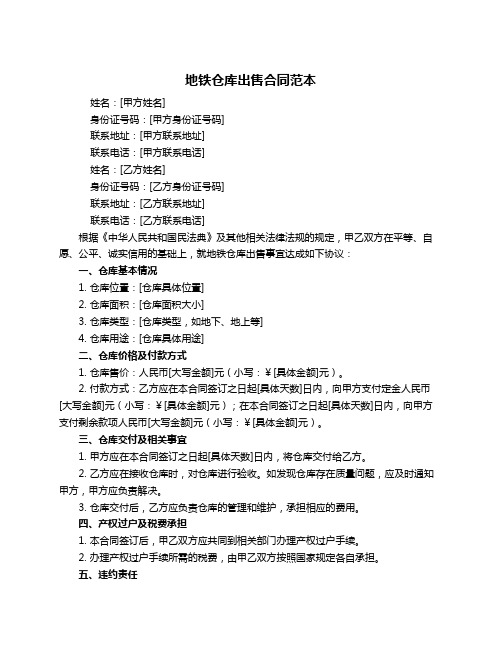 地铁仓库出售合同范本

姓名：[甲方姓名]

身份证号码：[甲方身份证号码]

联系地址：[甲方联系地址]

联系电话：[甲方联系电话]

姓名：[乙方姓名]

身份证号码：[乙方身份证号码]

联系地址：[乙方联系地址]

联系电话：[乙方联系电话]

根据《中华人民共和国民法典》及其他相关法律法规的规定，甲乙双方在平等、自愿、公平、诚实信用的基础上，就地铁仓库出售事宜达成如下协议：

一、仓库基本情况

1. 仓库位置：[仓库具体位置]

2. 仓库面积：[仓库面积大小]

3. 仓库类型：[仓库类型，如地下、地上等]

4. 仓库用途：[仓库具体用途]

二、仓库价格及付款方式

1. 仓库售价：人民币[大写金额]元（小写：￥[具体金额]元）。

2. 付款方式：乙方应在本合同签订之日起[具体天数]日内，向甲方支付定金人民币[大写金额]元（小写：￥[具体金额]元）；在本合同签订之日起[具体天数]日内，向甲方支付剩余款项人民币[大写金额]元（小写：￥[具体金额]元）。

三、仓库交付及相关事宜

1. 甲方应在本合同签订之日起[具体天数]日内，将仓库交付给乙方。

2. 乙方应在接收仓库时，对仓库进行验收。如发现仓库存在质量问题，应及时通知甲方，甲方应负责解决。

3. 仓库交付后，乙方应负责仓库的管理和维护，承担相应的费用。

四、产权过户及税费承担

1. 本合同签订后，甲乙双方应共同到相关部门办理产权过户手续。

2. 办理产权过户手续所需的税费，由甲乙双方按照国家规定各自承担。

五、违约责任